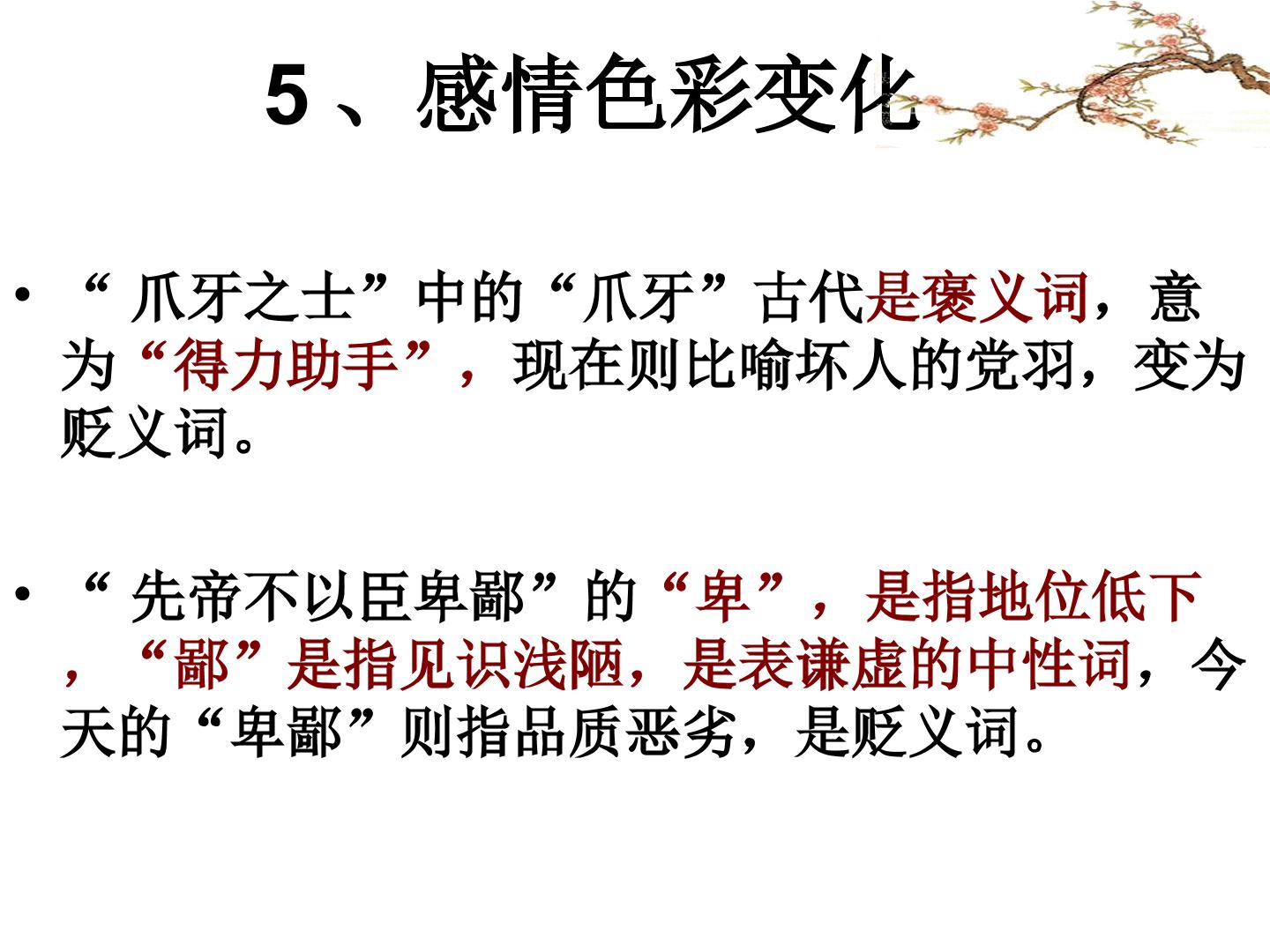 5、感情色彩变化

• “爪牙之士”中的“爪牙”古代是褒义词，意为“得力助手”，现在则比喻坏人的党羽，变为贬义词。

• “先帝不以臣卑鄙”的“卑”，是指地位低下，“鄙”是指见识浅陋，是表谦虚的中性词，今天的“卑鄙”则指品质恶劣，是贬义词。